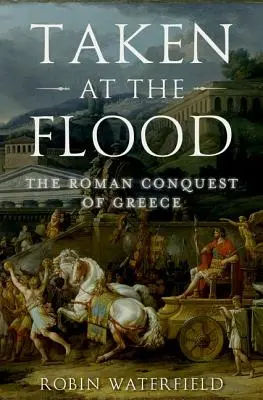 TAKEN AT THE FLOOD

THE ROMAN CONQUEST OF GREECE

ROBIN WATERFIELD